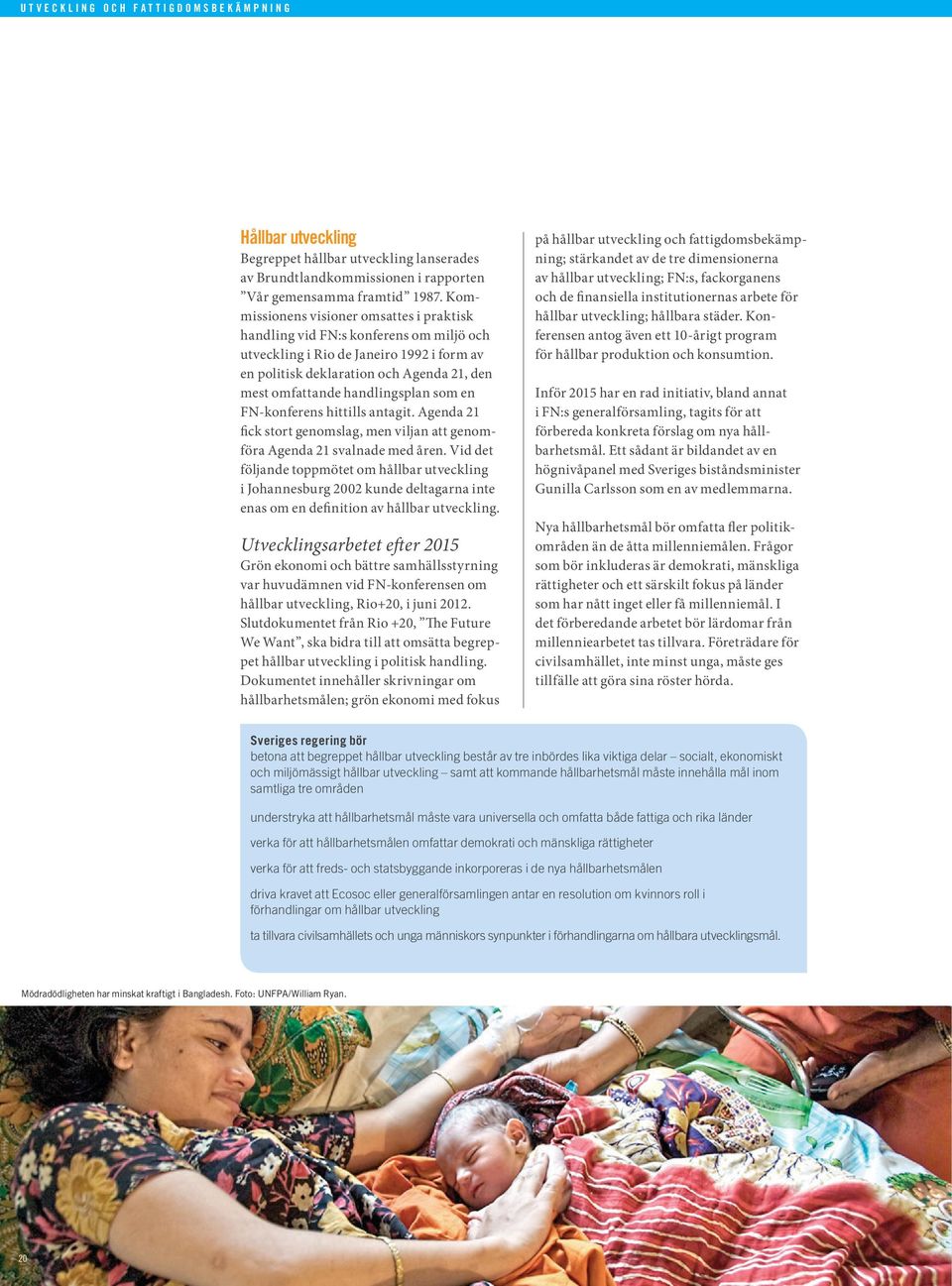 UTVECKLING OCH FATTIGDOMSBEKÄMPNING

Hållbar utveckling
Begreppet hållbar utveckling lanserades av Brundtlandkommissionen i rapporten ”Vår gemensamma framtid” 1987. Kommissionens visioner omsattes i praktisk handling vid FN:s konferens om miljö och utveckling i Rio de Janeiro 1992 i form av en politisk deklaration och Agenda 21, den mest omfattande handlingsplan som en FN-konferens hittills antagit. Agenda 21 fick stort genomslag, men viljan att genomföra Agenda 21 svalnade med åren. Vid det följande toppmötet om hållbar utveckling i Johannesburg 2002 kunde deltagarna inte enas om en definition av hållbar utveckling.

Utvecklingsarbetet efter 2015
Grön ekonomi och bättre samhällsstyrning var huvudämnen vid FN-konferensen om hållbar utveckling, Rio+20, i juni 2012. Slutdokumentet från Rio +20, ”The Future We Want”, ska bidra till att omsätta begreppet hållbar utveckling i politisk handling. Dokumentet innehåller skrivningar om hållbarhetsmålen; grön ekonomi med fokus på hållbar utveckling och fattigdomsbekämpning; stärkandet av de tre dimensionerna av hållbar utveckling; FN:s, fackorganens och de finansiella institutionernas arbete för hållbar utveckling; hållbara städer. Konferensen antog även ett 10-årigt program för hållbar produktion och konsumtion.

Inför 2015 har en rad initiativ, bland annat i FN:s generalförsamling, tagits för att förbereda konkreta förslag om nya hållbarhetsmål. Ett sådant är bildandet av en högnivåpanel med Sveriges biståndsminister Gunilla Carlsson som en av medlemmarna.

Nya hållbarhetsmål bör omfatta fler politikområden än de åtta millenniemålen. Frågor som bör inkluderas är demokrati, mänskliga rättigheter och ett särskilt fokus på länder som har nått inget eller få millenniemål. I det förberedande arbetet bör lärdomar från millenniearbetet tas tillvara. Företrädare för civilsamhället, inte minst unga, måste ges tillfälle att göra sina röster hörda.

Sveriges regering bör
betona att begreppet hållbar utveckling består av tre inbördes lika viktiga delar – socialt, ekonomiskt och miljömässigt hållbar utveckling – samt att kommande hållbarhetsmål måste innehålla mål inom samtliga tre områden

understryka att hållbarhetsmål måste vara universella och omfatta både fattiga och rika länder

verka för att hållbarhetsmålen omfattar demokrati och mänskliga rättigheter

verka för att freds- och statsbyggande inkorporeras i de nya hållbarhetsmålen

driva kravet att Ecosoc eller generalförsamlingen antar en resolution om kvinnors roll i förhandlingar om hållbar utveckling

ta tillvara civilsamhällets och unga människors synpunkter i förhandlingarna om hållbara utvecklingsmål.

Mödradödligheten har minskat kraftigt i Bangladesh. Foto: UNFPA/William Ryan.

20